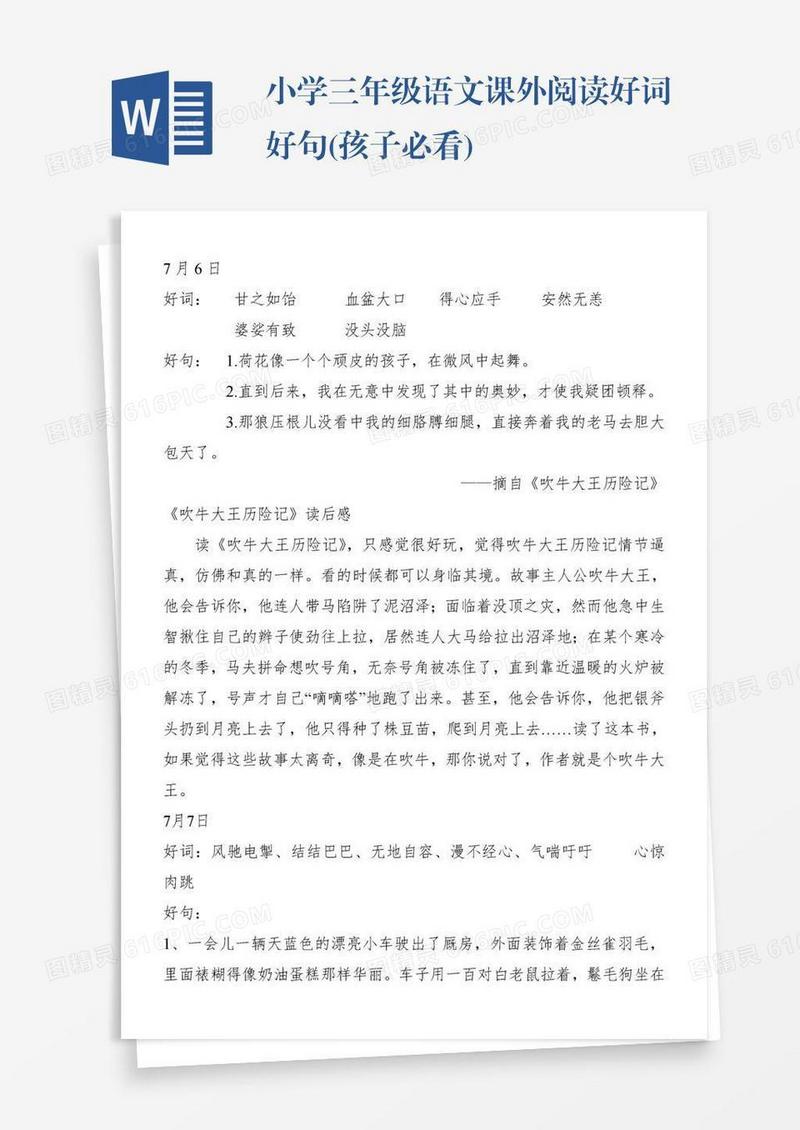 W

小学三年级语文课外阅读好词好句(孩子必看)

7月6日

好词：　甘之如饴　　血盆大口　　得心应手　　安然无恙

婆娑有致　　没头没脑

好句：　1.荷花像一个个顽皮的孩子，在微风中起舞。

2.直到后来，我在无意中发现了其中的奥妙，才使我疑团顿释。

3.那狼压根儿没看中我的细胳膊细腿，直接奔着我的老马去胆大包天了。

——摘自《吹牛大王历险记》

《吹牛大王历险记》读后感

读《吹牛大王历险记》，只感觉很好玩，觉得吹牛大王历险记情节逼真，仿佛和真的一样。看的时候都可以身临其境。故事主人公吹牛大王，他会告诉你，他连人带马陷阱了泥沼泽；面临着没顶之灾，然而他急中生智揪住自己的辫子使劲往上拉，居然连人大马给拉出沼泽地；在某个寒冷的冬季，马夫拼命想吹号角，无奈号角被冻住了，直到靠近温暖的火炉被解冻了，号声才自己“嘀嘀嗒”地跑了出来。甚至，他会告诉你，他把银斧头扔到月亮上去了，他只得种了株豆苗，爬到月亮上去……读了这本书，如果觉得这些故事太离奇，像是在吹牛，那你说对了，作者就是个吹牛大王。

7月7日

好词：风驰电掣、结结巴巴、无地自容、漫不经心、气喘吁吁　　心惊肉跳

好句：

1、一会儿一辆天蓝色的漂亮小车驶出了厩房，外面装饰着金丝雀羽毛，里面裱糊得像奶油蛋糕那样华丽。车子用一百对白老鼠拉着，鬈毛狗坐在